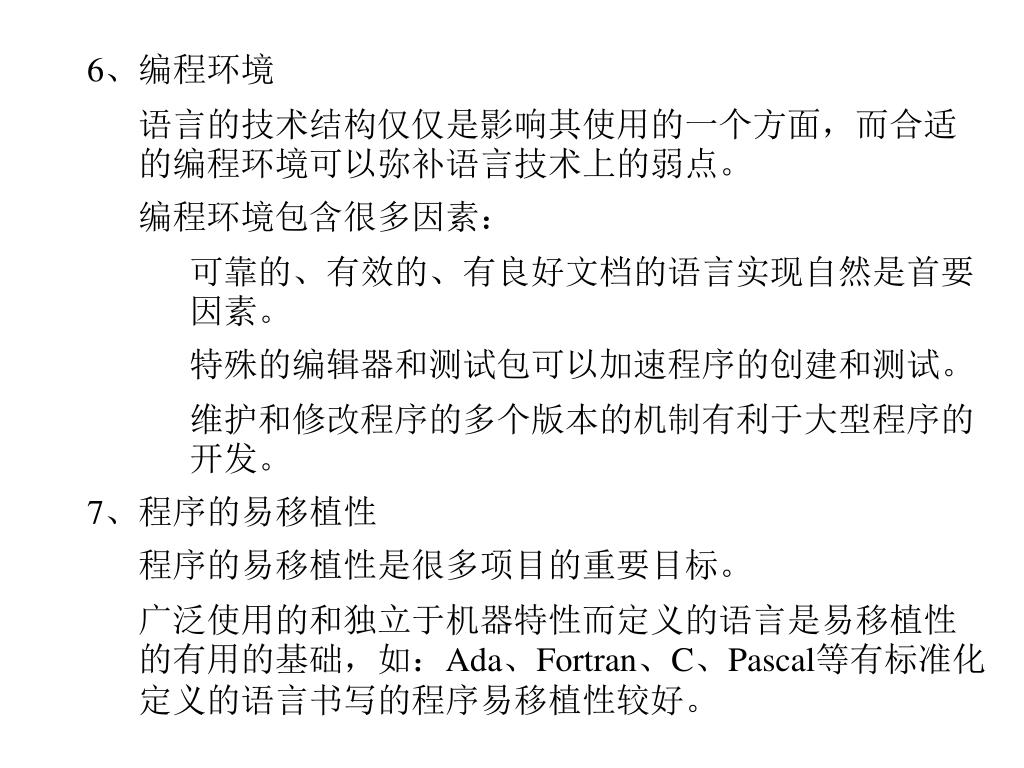 6、编程环境

语言的技术结构仅仅是影响其使用的一个方面，而合适的编程环境可以弥补语言技术上的弱点。

编程环境包含很多因素：

可靠的、有效的、有良好文档的语言实现自然是首要因素。

特殊的编辑器和测试包可以加速程序的创建和测试。

维护和修改程序的多个版本的机制有利于大型程序的开发。

7、程序的易移植性

程序的易移植性是很多项目的重要目标。

广泛使用的和独立于机器特性而定义的语言是易移植性的有用的基础，如：Ada、Fortran、C、Pascal等有标准化定义的语言书写的程序易移植性较好。